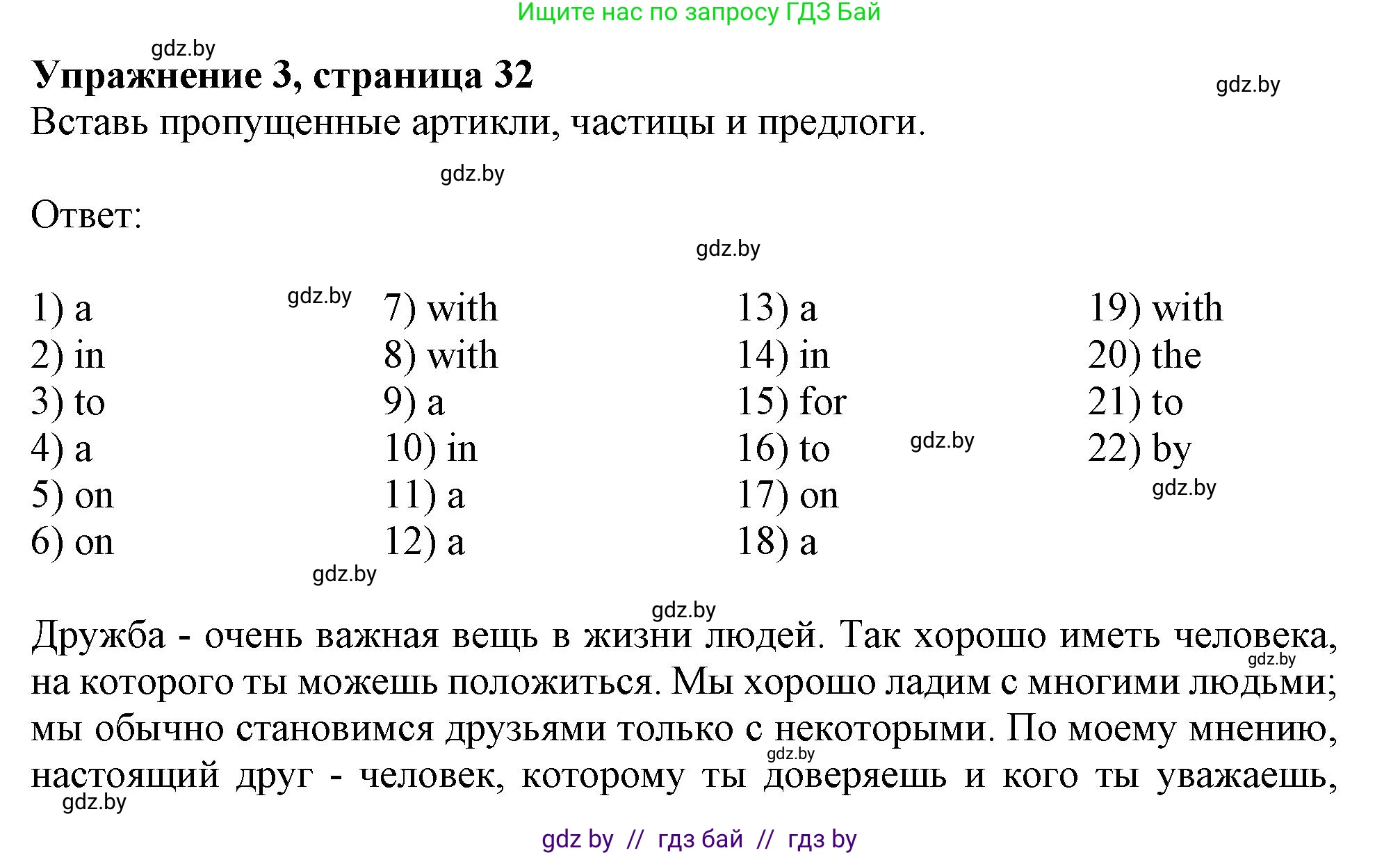 Ищите нас по запросу ГДЗ Бай

gdz.by

Упражнение 3, страница 32

gdz.by

Вставь пропущенные артикли, частицы и предлоги.

gdz.by

Ответ:

gdz.by

1) a
2) in
3) to
4) a
5) on
6) on

gdz.by

7) with
8) with
9) a
10) in
11) a
12) a

gdz.by

13) a
14) in
15) for
16) to
17) on
18) a

gdz.by

19) with
20) the
21) to
22) by

gdz.by

gdz.by

Дружба - очень важная вещь в жизни людей. Так хорошо иметь человека, на которого ты можешь положиться. Мы хорошо ладим с многими людьми; мы обычно становимся друзьями только с некоторыми. По моему мнению, настоящий друг - человек, которому ты доверяешь и кого ты уважаешь,

gdz.by

gdz.by

gdz.by

gdz by // гдз бай // гдз by